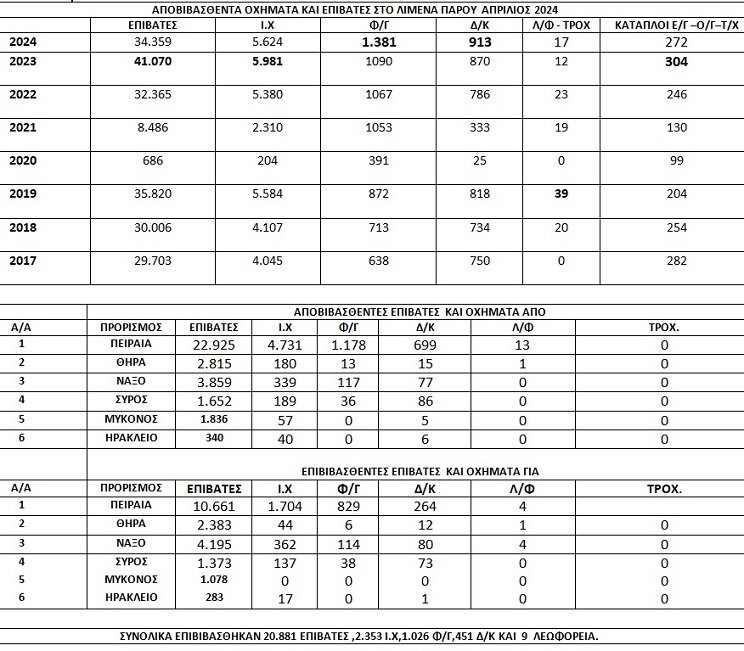 ΑΠΟΒΙΒΑΣΘΕΝΤΑ ΟΧΗΜΑΤΑ ΚΑΙ ΕΠΙΒΑΤΕΣ ΣΤΟ ΛΙΜΕΝΑ ΠΑΡΟΥ ΑΠΡΙΛΙΟΣ 2024

| | ΕΠΙΒΑΤΕΣ | Ι.Χ | Φ/Γ | Δ/Κ | Λ/Φ - ΤΡΟΧ | ΚΑΤΑΠΛΟΙ Ε/Γ –Ο/Γ–Τ/Χ |
|---|---|---|---|---|---|---|
| 2024 | 34.359 | 5.624 | 1.381 | 913 | 17 | 272 |
| 2023 | 41.070 | 5.981 | 1090 | 870 | 12 | 304 |
| 2022 | 32.365 | 5.380 | 1067 | 786 | 23 | 246 |
| 2021 | 8.486 | 2.310 | 1053 | 333 | 19 | 130 |
| 2020 | 686 | 204 | 391 | 25 | 0 | 99 |
| 2019 | 35.820 | 5.584 | 872 | 818 | 39 | 204 |
| 2018 | 30.006 | 4.107 | 713 | 734 | 20 | 254 |
| 2017 | 29.703 | 4.045 | 638 | 750 | 0 | 282 |

ΑΠΟΒΙΒΑΣΘΕΝΤΕΣ ΕΠΙΒΑΤΕΣ ΚΑΙ ΟΧΗΜΑΤΑ ΑΠΟ

| Α/Α | ΠΡΟΡΙΣΜΟΣ | ΕΠΙΒΑΤΕΣ | Ι.Χ | Φ/Γ | Δ/Κ | Λ/Φ | ΤΡΟΧ. |
|---|---|---|---|---|---|---|---|
| 1 | ΠΕΙΡΑΙΑ | 22.925 | 4.731 | 1.178 | 699 | 13 | 0 |
| 2 | ΘΗΡΑ | 2.815 | 180 | 13 | 15 | 1 | 0 |
| 3 | ΝΑΞΟ | 3.859 | 339 | 117 | 77 | 0 | 0 |
| 4 | ΣΥΡΟΣ | 1.652 | 189 | 36 | 86 | 0 | 0 |
| 5 | ΜΥΚΟΝΟΣ | 1.836 | 57 | 0 | 5 | 0 | 0 |
| 6 | ΗΡΑΚΛΕΙΟ | 340 | 40 | 0 | 6 | 0 | 0 |

ΕΠΙΒΙΒΑΣΘΕΝΤΕΣ ΕΠΙΒΑΤΕΣ ΚΑΙ ΟΧΗΜΑΤΑ ΓΙΑ

| Α/Α | ΠΡΟΡΙΣΜΟΣ | ΕΠΙΒΑΤΕΣ | Ι.Χ | Φ/Γ | Δ/Κ | Λ/Φ | ΤΡΟΧ. |
|---|---|---|---|---|---|---|---|
| 1 | ΠΕΙΡΑΙΑ | 10.661 | 1.704 | 829 | 264 | 4 | |
| 2 | ΘΗΡΑ | 2.383 | 44 | 6 | 12 | 1 | 0 |
| 3 | ΝΑΞΟ | 4.195 | 362 | 114 | 80 | 4 | 0 |
| 4 | ΣΥΡΟΣ | 1.373 | 137 | 38 | 73 | 0 | 0 |
| 5 | ΜΥΚΟΝΟΣ | 1.078 | 0 | 0 | 0 | 0 | 0 |
| 6 | ΗΡΑΚΛΕΙΟ | 283 | 17 | 0 | 1 | 0 | 0 |

ΣΥΝΟΛΙΚΑ ΕΠΙΒΙΒΑΣΘΗΚΑΝ 20.881 ΕΠΙΒΑΤΕΣ ,2.353 Ι.Χ,1.026 Φ/Γ,451 Δ/Κ ΚΑΙ 9 ΛΕΩΦΟΡΕΙΑ.